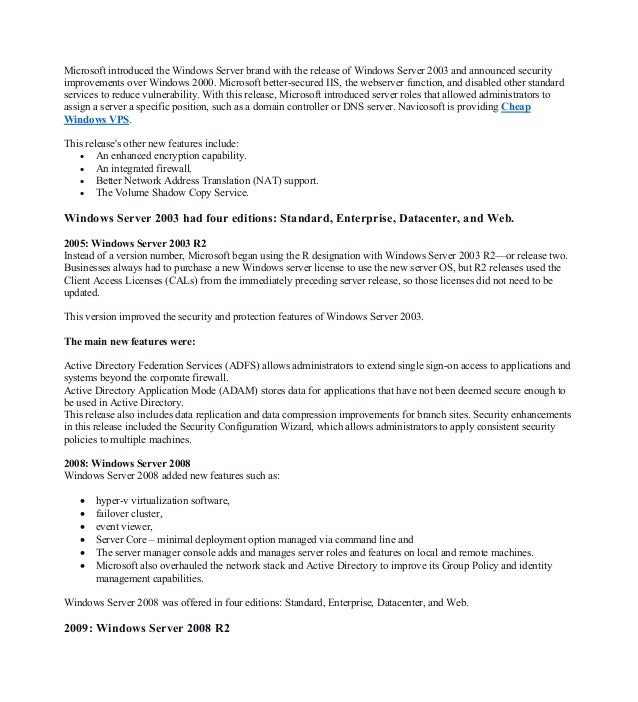 Microsoft introduced the Windows Server brand with the release of Windows Server 2003 and announced security improvements over Windows 2000. Microsoft better-secured IIS, the webserver function, and disabled other standard services to reduce vulnerability. With this release, Microsoft introduced server roles that allowed administrators to assign a server a specific position, such as a domain controller or DNS server. Navicosoft is providing Cheap Windows VPS.

This release's other new features include:
- An enhanced encryption capability.
- An integrated firewall.
- Better Network Address Translation (NAT) support.
- The Volume Shadow Copy Service.

Windows Server 2003 had four editions: Standard, Enterprise, Datacenter, and Web.

2005: Windows Server 2003 R2
Instead of a version number, Microsoft began using the R designation with Windows Server 2003 R2—or release two. Businesses always had to purchase a new Windows server license to use the new server OS, but R2 releases used the Client Access Licenses (CALs) from the immediately preceding server release, so those licenses did not need to be updated.

This version improved the security and protection features of Windows Server 2003.

The main new features were:

Active Directory Federation Services (ADFS) allows administrators to extend single sign-on access to applications and systems beyond the corporate firewall.
Active Directory Application Mode (ADAM) stores data for applications that have not been deemed secure enough to be used in Active Directory.
This release also includes data replication and data compression improvements for branch sites. Security enhancements in this release included the Security Configuration Wizard, which allows administrators to apply consistent security policies to multiple machines.

2008: Windows Server 2008
Windows Server 2008 added new features such as:

- hyper-v virtualization software,
- failover cluster,
- event viewer,
- Server Core – minimal deployment option managed via command line and
- The server manager console adds and manages server roles and features on local and remote machines.
- Microsoft also overhauled the network stack and Active Directory to improve its Group Policy and identity management capabilities.

Windows Server 2008 was offered in four editions: Standard, Enterprise, Datacenter, and Web.

2009: Windows Server 2008 R2